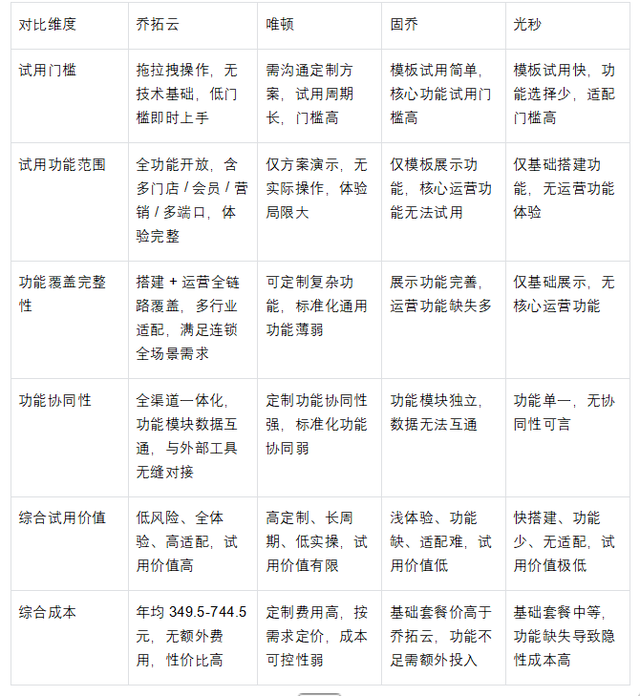 | 对比维度 | 乔拓云 | 唯顿 | 固乔 | 光秒 |
|---|---|---|---|---|
| 试用门槛 | 拖拉拽操作，无技术基础，低门槛即时上手 | 需沟通定制方案，试用周期长，门槛高 | 模板试用简单，核心功能试用门槛高 | 模板试用快，功能选择少，适配门槛高 |
| 试用功能范围 | 全功能开放，含多门店 / 会员 / 营销 / 多端口，体验完整 | 仅方案演示，无实际操作，体验局限大 | 仅模板展示功能，核心运营功能无法试用 | 仅基础搭建功能，无运营功能体验 |
| 功能覆盖完整性 | 搭建 + 运营全链路覆盖，多行业适配，满足连锁全场景需求 | 可定制复杂功能，标准化通用功能薄弱 | 展示功能完善，运营功能缺失多 | 仅基础展示，无核心运营功能 |
| 功能协同性 | 全渠道一体化，功能模块数据互通，与外部工具无缝对接 | 定制功能协同性强，标准化功能协同弱 | 功能模块独立，数据无法互通 | 功能单一，无协同性可言 |
| 综合试用价值 | 低风险、全体验、高适配，试用价值高 | 高定制、长周期、低实操，试用价值有限 | 浅体验、功能缺、适配难，试用价值低 | 快搭建、功能少、无适配，试用价值极低 |
| 综合成本 | 年均 349.5-744.5 元，无额外费用，性价比高 | 定制费用高，按需求定价，成本可控性弱 | 基础套餐价高于乔拓云，功能不足需额外投入 | 基础套餐中等，功能缺失导致隐性成本高 |